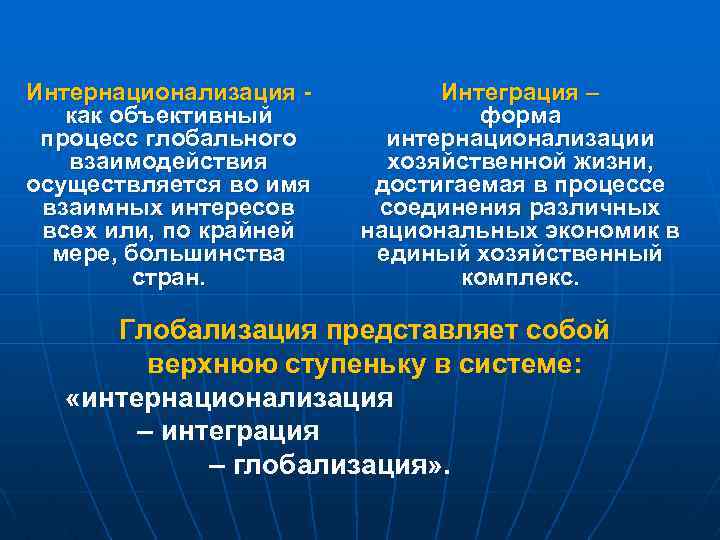 Интернационализация - как объективный процесс глобального взаимодействия осуществляется во имя взаимных интересов всех или, по крайней мере, большинства стран.

Интеграция – форма интернационализации хозяйственной жизни, достигаемая в процессе соединения различных национальных экономик в единый хозяйственный комплекс.

Глобализация представляет собой верхнюю ступеньку в системе: «интернационализация – интеграция – глобализация».